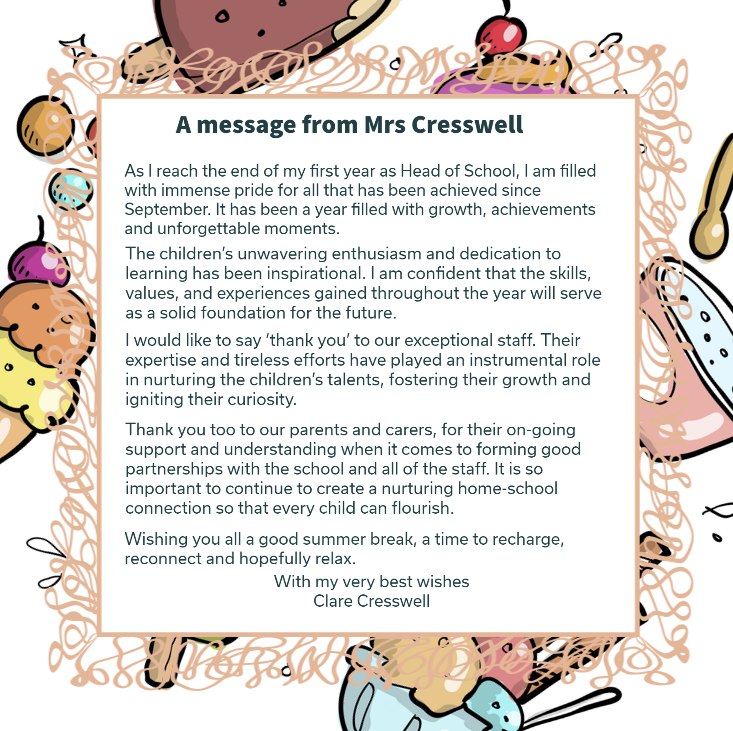 A message from Mrs Cresswell

As I reach the end of my first year as Head of School, I am filled with immense pride for all that has been achieved since September. It has been a year filled with growth, achievements and unforgettable moments.

The children's unwavering enthusiasm and dedication to learning has been inspirational. I am confident that the skills, values, and experiences gained throughout the year will serve as a solid foundation for the future.

I would like to say 'thank you' to our exceptional staff. Their expertise and tireless efforts have played an instrumental role in nurturing the children's talents, fostering their growth and igniting their curiosity.

Thank you too to our parents and carers, for their on-going support and understanding when it comes to forming good partnerships with the school and all of the staff. It is so important to continue to create a nurturing home-school connection so that every child can flourish.

Wishing you all a good summer break, a time to recharge, reconnect and hopefully relax.

With my very best wishes
Clare Cresswell